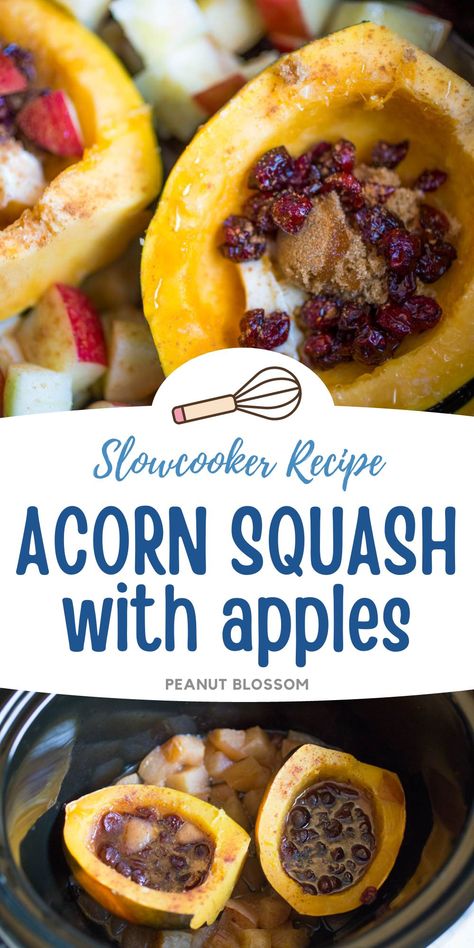 Slowcooker Recipe

ACORN SQUASH with apples

PEANUT BLOSSOM